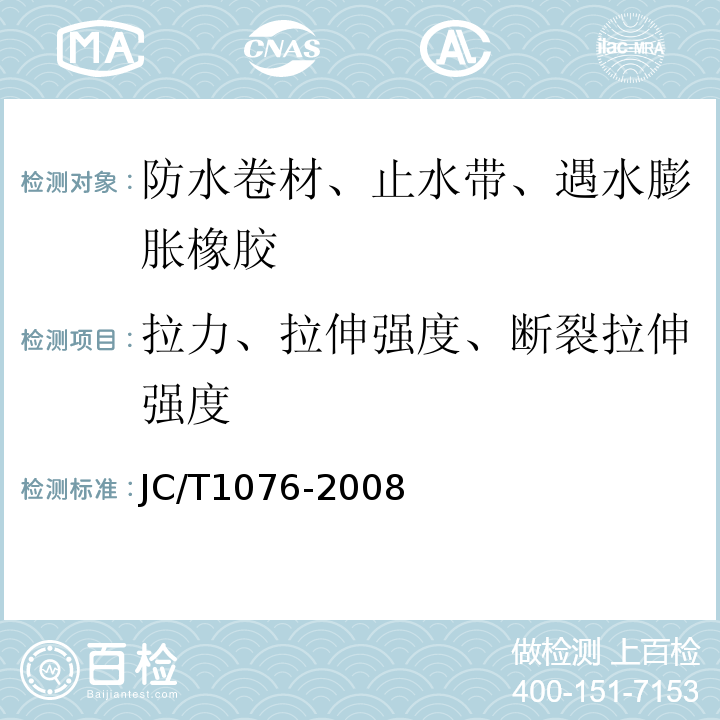 MA CNAS AL ilac-MRA

检测对象：防水卷材、止水带、遇水膨胀橡胶

检测项目：拉力、拉伸强度、断裂拉伸强度

检测标准：JC/T1076-2008

百检 Baijiantest.com

做检测 上百检
400-151-7153